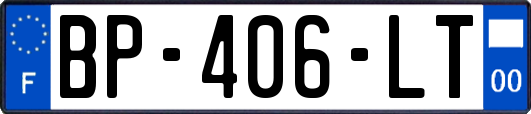 F
BP-406-LT
00